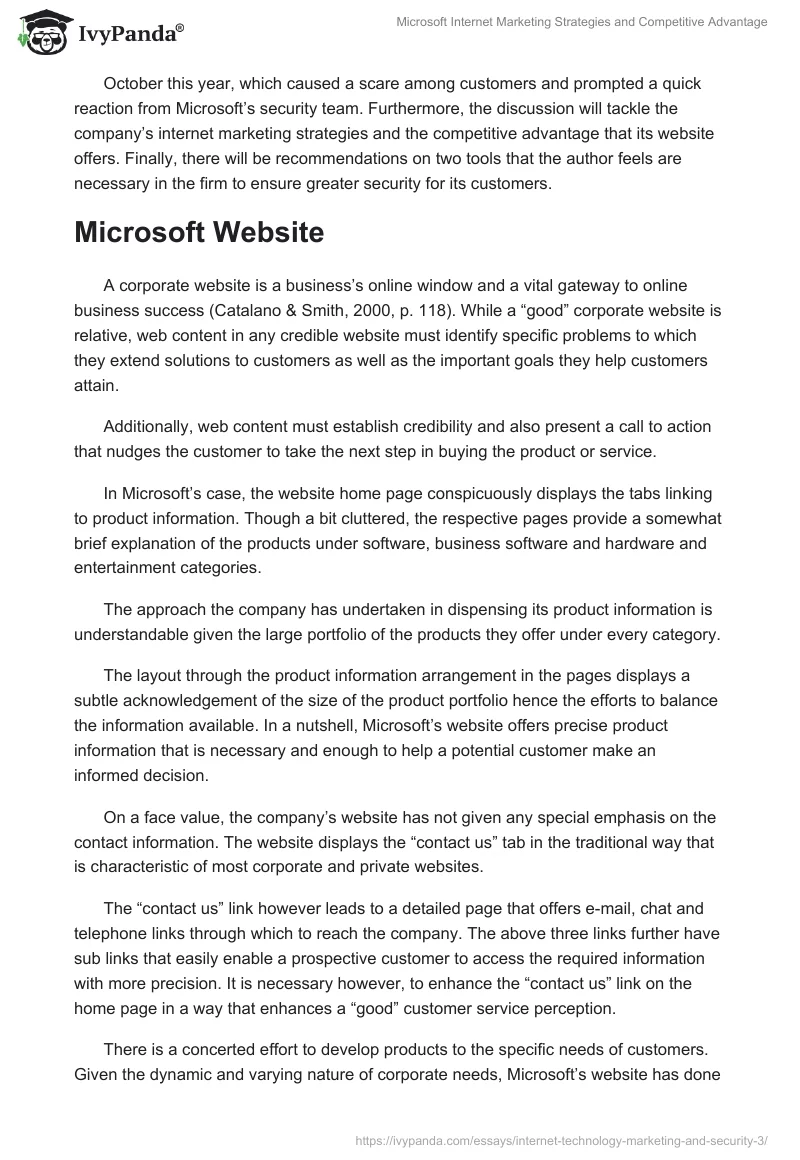 IvyPanda®

Microsoft Internet Marketing Strategies and Competitive Advantage

October this year, which caused a scare among customers and prompted a quick reaction from Microsoft's security team. Furthermore, the discussion will tackle the company's internet marketing strategies and the competitive advantage that its website offers. Finally, there will be recommendations on two tools that the author feels are necessary in the firm to ensure greater security for its customers.

Microsoft Website

A corporate website is a business's online window and a vital gateway to online business success (Catalano & Smith, 2000, p. 118). While a "good" corporate website is relative, web content in any credible website must identify specific problems to which they extend solutions to customers as well as the important goals they help customers attain.

Additionally, web content must establish credibility and also present a call to action that nudges the customer to take the next step in buying the product or service.

In Microsoft's case, the website home page conspicuously displays the tabs linking to product information. Though a bit cluttered, the respective pages provide a somewhat brief explanation of the products under software, business software and hardware and entertainment categories.

The approach the company has undertaken in dispensing its product information is understandable given the large portfolio of the products they offer under every category.

The layout through the product information arrangement in the pages displays a subtle acknowledgement of the size of the product portfolio hence the efforts to balance the information available. In a nutshell, Microsoft's website offers precise product information that is necessary and enough to help a potential customer make an informed decision.

On a face value, the company's website has not given any special emphasis on the contact information. The website displays the "contact us" tab in the traditional way that is characteristic of most corporate and private websites.

The "contact us" link however leads to a detailed page that offers e-mail, chat and telephone links through which to reach the company. The above three links further have sub links that easily enable a prospective customer to access the required information with more precision. It is necessary however, to enhance the "contact us" link on the home page in a way that enhances a "good" customer service perception.

There is a concerted effort to develop products to the specific needs of customers. Given the dynamic and varying nature of corporate needs, Microsoft's website has done

https://ivypanda.com/essays/internet-technology-marketing-and-security-3/